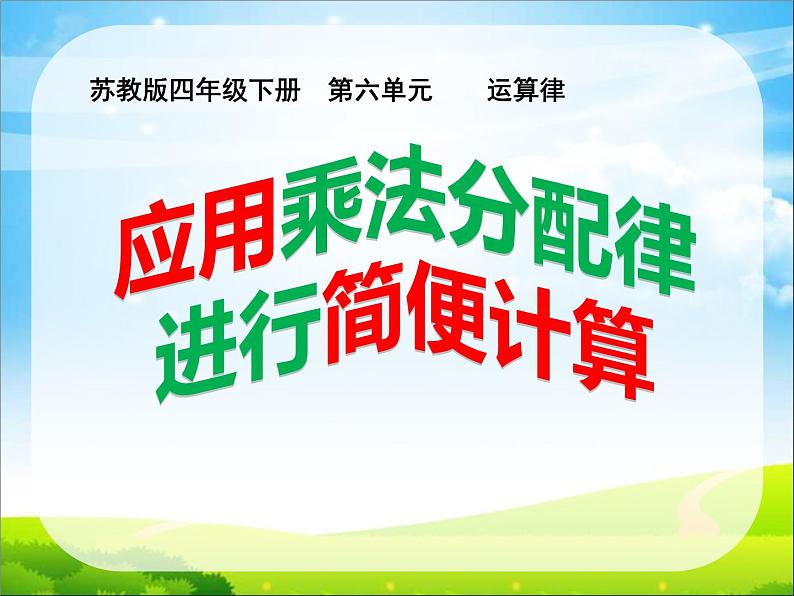 苏教版四年级下册　第六单元　　运算律

应用乘法分配律
进行简便计算